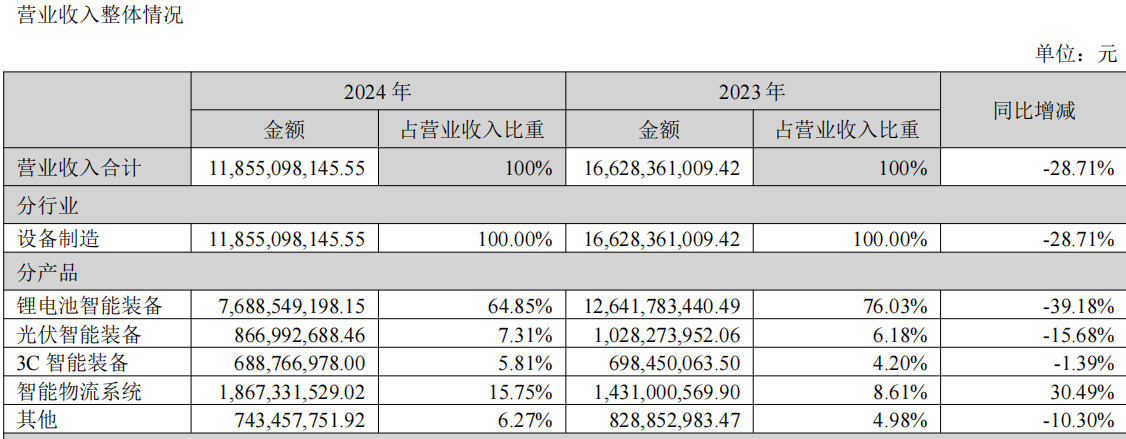 营业收入整体情况

单位：元

| | 2024 年 | | 2023 年 | | 同比增减 |
|---|---|---|---|---|---|
| | 金额 | 占营业收入比重 | 金额 | 占营业收入比重 | |
| 营业收入合计 | 11,855,098,145.55 | 100% | 16,628,361,009.42 | 100% | -28.71% |
| 分行业 | | | | | |
| 设备制造 | 11,855,098,145.55 | 100.00% | 16,628,361,009.42 | 100.00% | -28.71% |
| 分产品 | | | | | |
| 锂电池智能装备 | 7,688,549,198.15 | 64.85% | 12,641,783,440.49 | 76.03% | -39.18% |
| 光伏智能装备 | 866,992,688.46 | 7.31% | 1,028,273,952.06 | 6.18% | -15.68% |
| 3C 智能装备 | 688,766,978.00 | 5.81% | 698,450,063.50 | 4.20% | -1.39% |
| 智能物流系统 | 1,867,331,529.02 | 15.75% | 1,431,000,569.90 | 8.61% | 30.49% |
| 其他 | 743,457,751.92 | 6.27% | 828,852,983.47 | 4.98% | -10.30% |